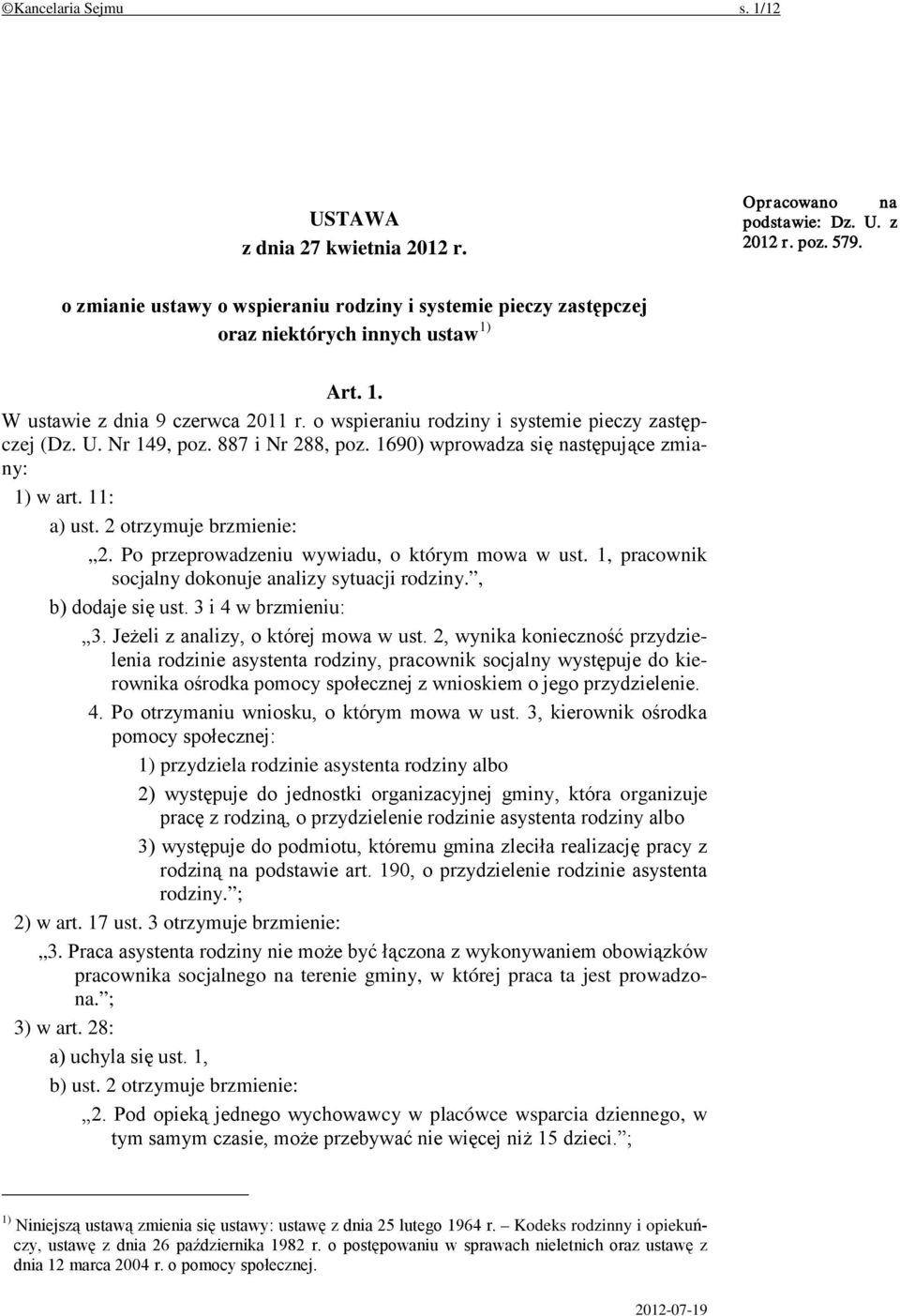 ©Kancelaria Sejmu s. 1/12

USTAWA
z dnia 27 kwietnia 2012 r.

Opracowano na podstawie: Dz. U. z 2012 r. poz. 579.

o zmianie ustawy o wspieraniu rodziny i systemie pieczy zastępczej oraz niektórych innych ustaw $^{1)}$

Art. 1.
W ustawie z dnia 9 czerwca 2011 r. o wspieraniu rodziny i systemie pieczy zastępczej (Dz. U. Nr 149, poz. 887 i Nr 288, poz. 1690) wprowadza się następujące zmiany:

1) w art. 11:

a) ust. 2 otrzymuje brzmienie:

„2. Po przeprowadzeniu wywiadu, o którym mowa w ust. 1, pracownik socjalny dokonuje analizy sytuacji rodziny.”,

b) dodaje się ust. 3 i 4 w brzmieniu:

„3. Jeżeli z analizy, o której mowa w ust. 2, wynika konieczność przydzielenia rodzinie asystenta rodziny, pracownik socjalny występuje do kierownika ośrodka pomocy społecznej z wnioskiem o jego przydzielenie.

4. Po otrzymaniu wniosku, o którym mowa w ust. 3, kierownik ośrodka pomocy społecznej:

1) przydziela rodzinie asystenta rodziny albo

2) występuje do jednostki organizacyjnej gminy, która organizuje pracę z rodziną, o przydzielenie rodzinie asystenta rodziny albo

3) występuje do podmiotu, któremu gmina zleciła realizację pracy z rodziną na podstawie art. 190, o przydzielenie rodzinie asystenta rodziny.”;

2) w art. 17 ust. 3 otrzymuje brzmienie:

„3. Praca asystenta rodziny nie może być łączona z wykonywaniem obowiązków pracownika socjalnego na terenie gminy, w której praca ta jest prowadzona.”;

3) w art. 28:

a) uchyla się ust. 1,

b) ust. 2 otrzymuje brzmienie:

„2. Pod opieką jednego wychowawcy w placówce wsparcia dziennego, w tym samym czasie, może przebywać nie więcej niż 15 dzieci.”;

$^{1)}$ Niniejszą ustawą zmienia się ustawy: ustawę z dnia 25 lutego 1964 r. – Kodeks rodzinny i opiekuńczy, ustawę z dnia 26 października 1982 r. o postępowaniu w sprawach nieletnich oraz ustawę z dnia 12 marca 2004 r. o pomocy społecznej.

2012-07-19